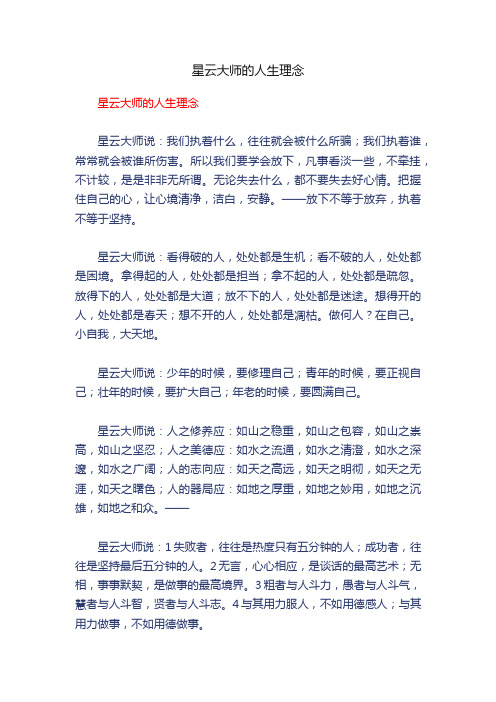 星云大师的人生理念

星云大师的人生理念

星云大师说：我们执着什么，往往就会被什么所骗；我们执着谁，常常就会被谁所伤害。所以我们要学会放下，凡事看淡一些，不牵挂，不计较，是是非非无所谓。无论失去什么，都不要失去好心情。把握住自己的心，让心境清净，洁白，安静。——放下不等于放弃，执着不等于坚持。

星云大师说：看得破的人，处处都是生机；看不破的人，处处都是困境。拿得起的人，处处都是担当；拿不起的人，处处都是疏忽。放得下的人，处处都是大道；放不下的人，处处都是迷途。想得开的人，处处都是春天；想不开的人，处处都是凋枯。做何人？在自己。小自我，大天地。

星云大师说：少年的时候，要修理自己；青年的时候，要正视自己；壮年的时候，要扩大自己；年老的时候，要圆满自己。

星云大师说：人之修养应：如山之稳重，如山之包容，如山之崇高，如山之坚忍；人之美德应：如水之流通，如水之清澄，如水之深邃，如水之广阔；人的志向应：如天之高远，如天之明彻，如天之无涯，如天之曙色；人的器局应：如地之厚重，如地之妙用，如地之沉雄，如地之和众。——

星云大师说：1失败者，往往是热度只有五分钟的人；成功者，往往是坚持最后五分钟的人。2无言，心心相应，是谈话的最高艺术；无相，事事默契，是做事的最高境界。3粗者与人斗力，愚者与人斗气，慧者与人斗智，贤者与人斗志。4与其用力服人，不如用德感人；与其用力做事，不如用德做事。